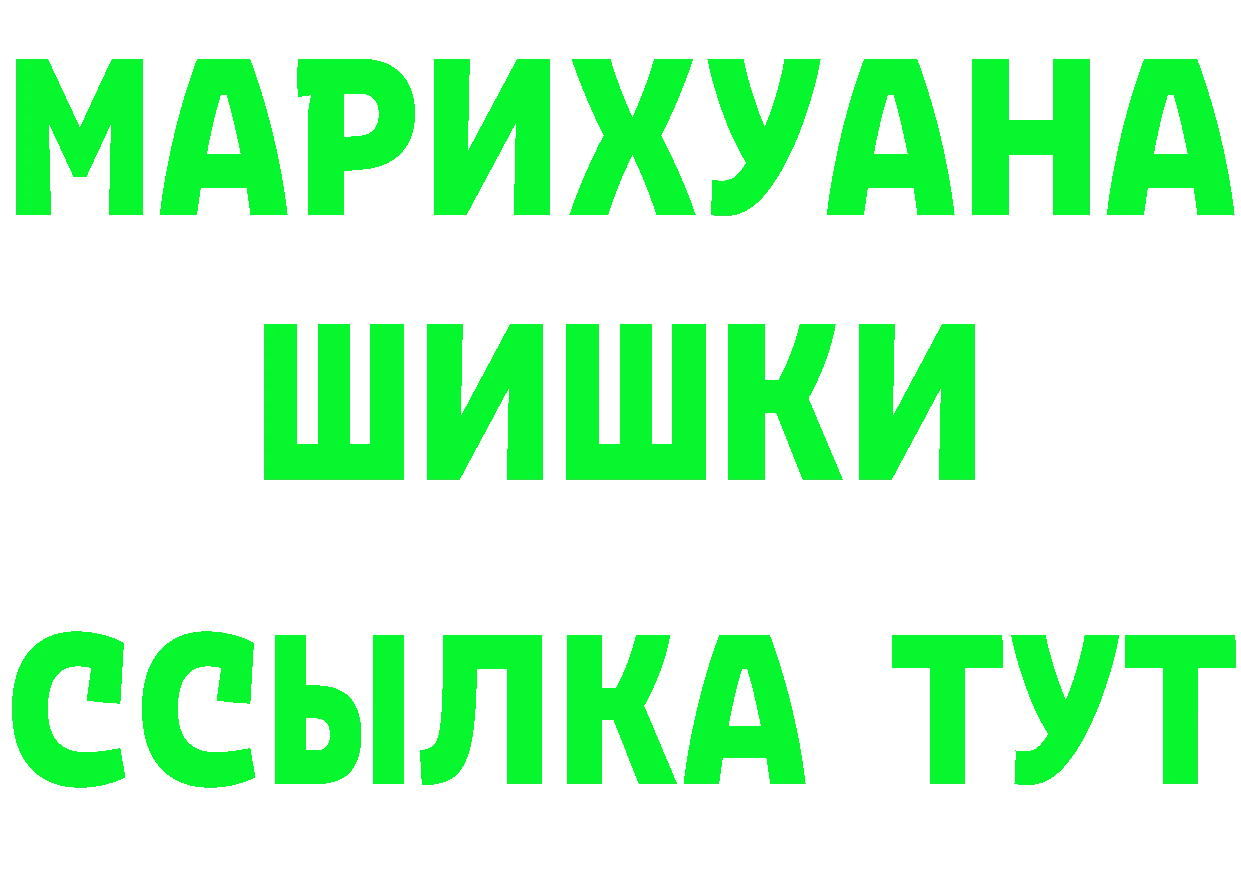 МАРИХУАНА
ШИШКИ
ССЫЛКА ТУТ